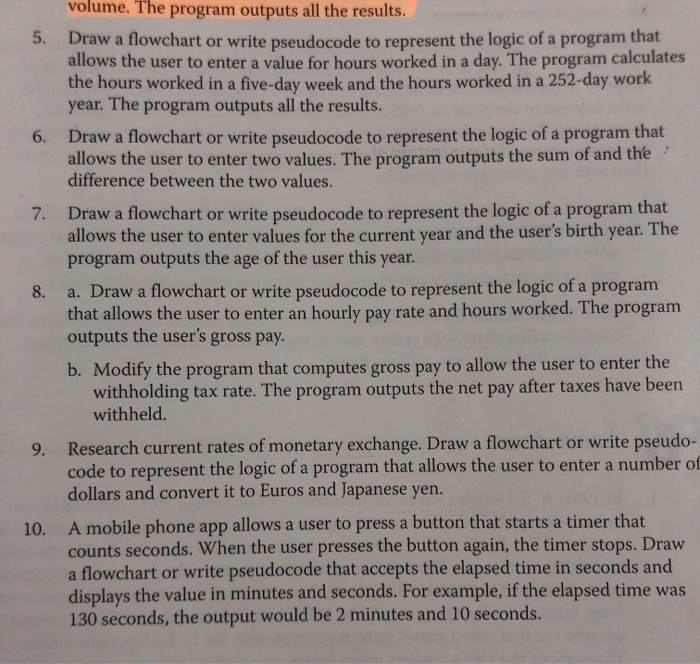 volume. The program outputs all the results.

5. Draw a flowchart or write pseudocode to represent the logic of a program that allows the user to enter a value for hours worked in a day. The program calculates the hours worked in a five-day week and the hours worked in a 252-day work year. The program outputs all the results.

6. Draw a flowchart or write pseudocode to represent the logic of a program that allows the user to enter two values. The program outputs the sum of and the difference between the two values.

7. Draw a flowchart or write pseudocode to represent the logic of a program that allows the user to enter values for the current year and the user's birth year. The program outputs the age of the user this year.

8. a. Draw a flowchart or write pseudocode to represent the logic of a program that allows the user to enter an hourly pay rate and hours worked. The program outputs the user's gross pay.

b. Modify the program that computes gross pay to allow the user to enter the withholding tax rate. The program outputs the net pay after taxes have been withheld.

9. Research current rates of monetary exchange. Draw a flowchart or write pseudocode to represent the logic of a program that allows the user to enter a number of dollars and convert it to Euros and Japanese yen.

10. A mobile phone app allows a user to press a button that starts a timer that counts seconds. When the user presses the button again, the timer stops. Draw a flowchart or write pseudocode that accepts the elapsed time in seconds and displays the value in minutes and seconds. For example, if the elapsed time was 130 seconds, the output would be 2 minutes and 10 seconds.